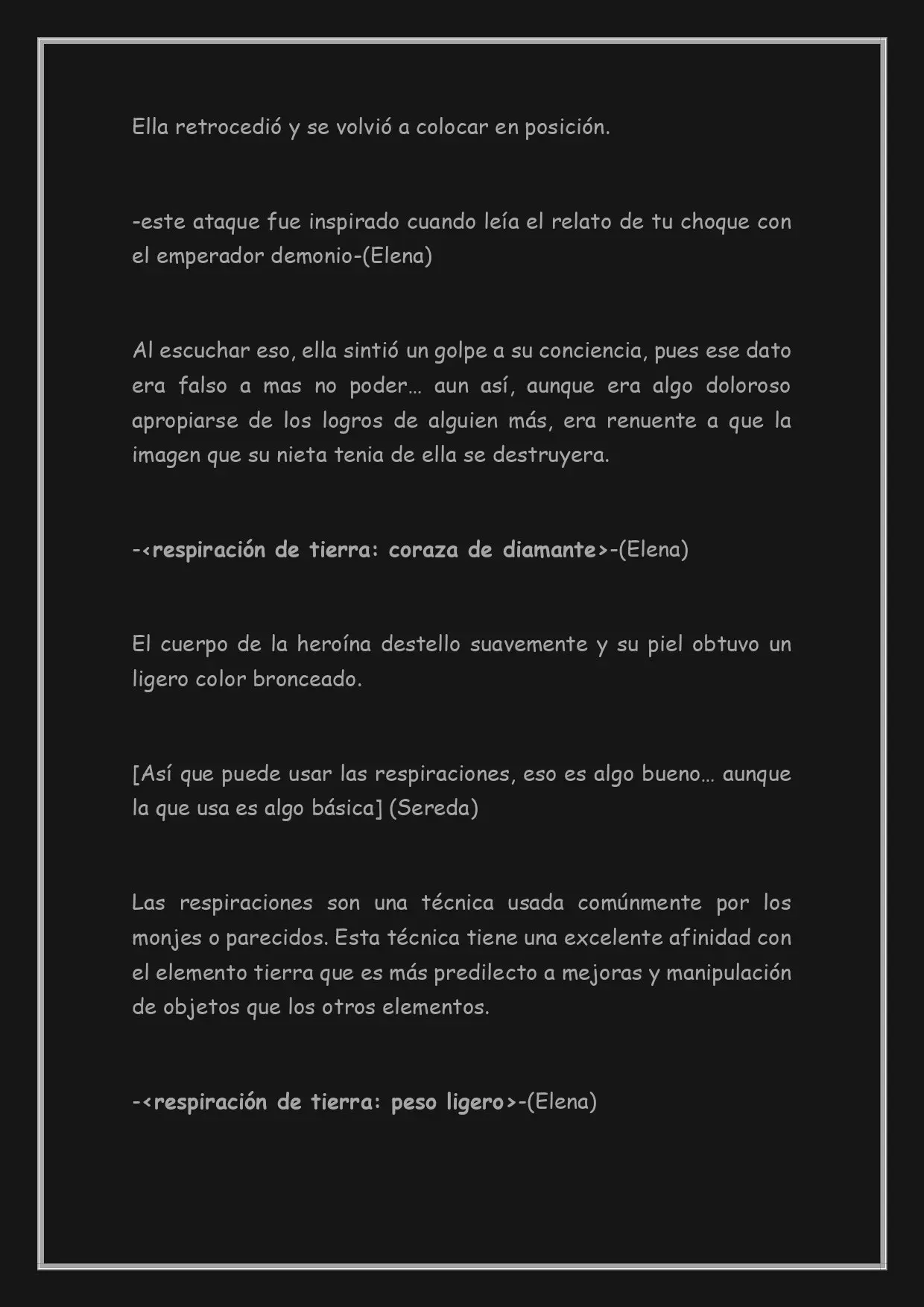 Ella retrocedió y se volvió a colocar en posición.

-este ataque fue inspirado cuando leía el relato de tu choque con el emperador demonio-(Elena)

Al escuchar eso, ella sintió un golpe a su conciencia, pues ese dato era falso a mas no poder… aun así, aunque era algo doloroso apropiarse de los logros de alguien más, era renuente a que la imagen que su nieta tenia de ella se destruyera.

-<respiración de tierra: coraza de diamante>-(Elena)

El cuerpo de la heroína destello suavemente y su piel obtuvo un ligero color bronceado.

[Así que puede usar las respiraciones, eso es algo bueno… aunque la que usa es algo básica] (Sereda)

Las respiraciones son una técnica usada comúnmente por los monjes o parecidos. Esta técnica tiene una excelente afinidad con el elemento tierra que es más predilecto a mejoras y manipulación de objetos que los otros elementos.

-<respiración de tierra: peso ligero>-(Elena)